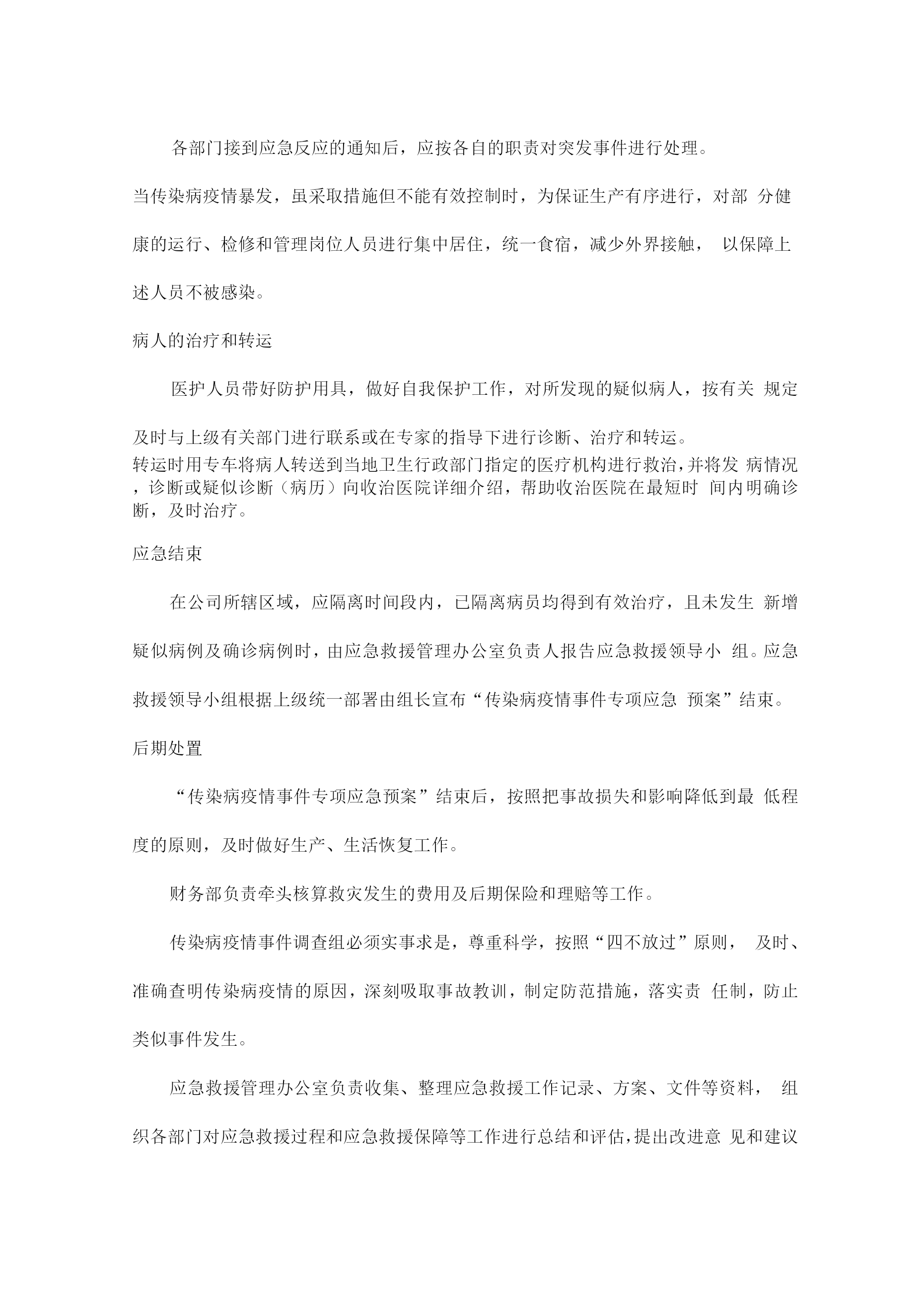 各部门接到应急反应的通知后，应按各自的职责对突发事件进行处理。

当传染病疫情暴发，虽采取措施但不能有效控制时，为保证生产有序进行，对部 分健康的运行、检修和管理岗位人员进行集中居住，统一食宿，减少外界接触， 以保障上述人员不被感染。

病人的治疗和转运

医护人员带好防护用具，做好自我保护工作，对所发现的疑似病人，按有关 规定及时与上级有关部门进行联系或在专家的指导下进行诊断、治疗和转运。

转运时用专车将病人转送到当地卫生行政部门指定的医疗机构进行救治，并将发 病情况，诊断或疑似诊断（病历）向收治医院详细介绍，帮助收治医院在最短时 间内明确诊断，及时治疗。

应急结束

在公司所辖区域，应隔离时间段内，已隔离病员均得到有效治疗，且未发生 新增疑似病例及确诊病例时，由应急救援管理办公室负责人报告应急救援领导小 组。应急救援领导小组根据上级统一部署由组长宣布“传染病疫情事件专项应急 预案”结束。

后期处置

“传染病疫情事件专项应急预案”结束后，按照把事故损失和影响降低到最 低程度的原则，及时做好生产、生活恢复工作。

财务部负责牵头核算救灾发生的费用及后期保险和理赔等工作。

传染病疫情事件调查组必须实事求是，尊重科学，按照“四不放过”原则， 及时、准确查明传染病疫情的原因，深刻吸取事故教训，制定防范措施，落实责 任制，防止类似事件发生。

应急救援管理办公室负责收集、整理应急救援工作记录、方案、文件等资料， 组织各部门对应急救援过程和应急救援保障等工作进行总结和评估，提出改进意 见和建议